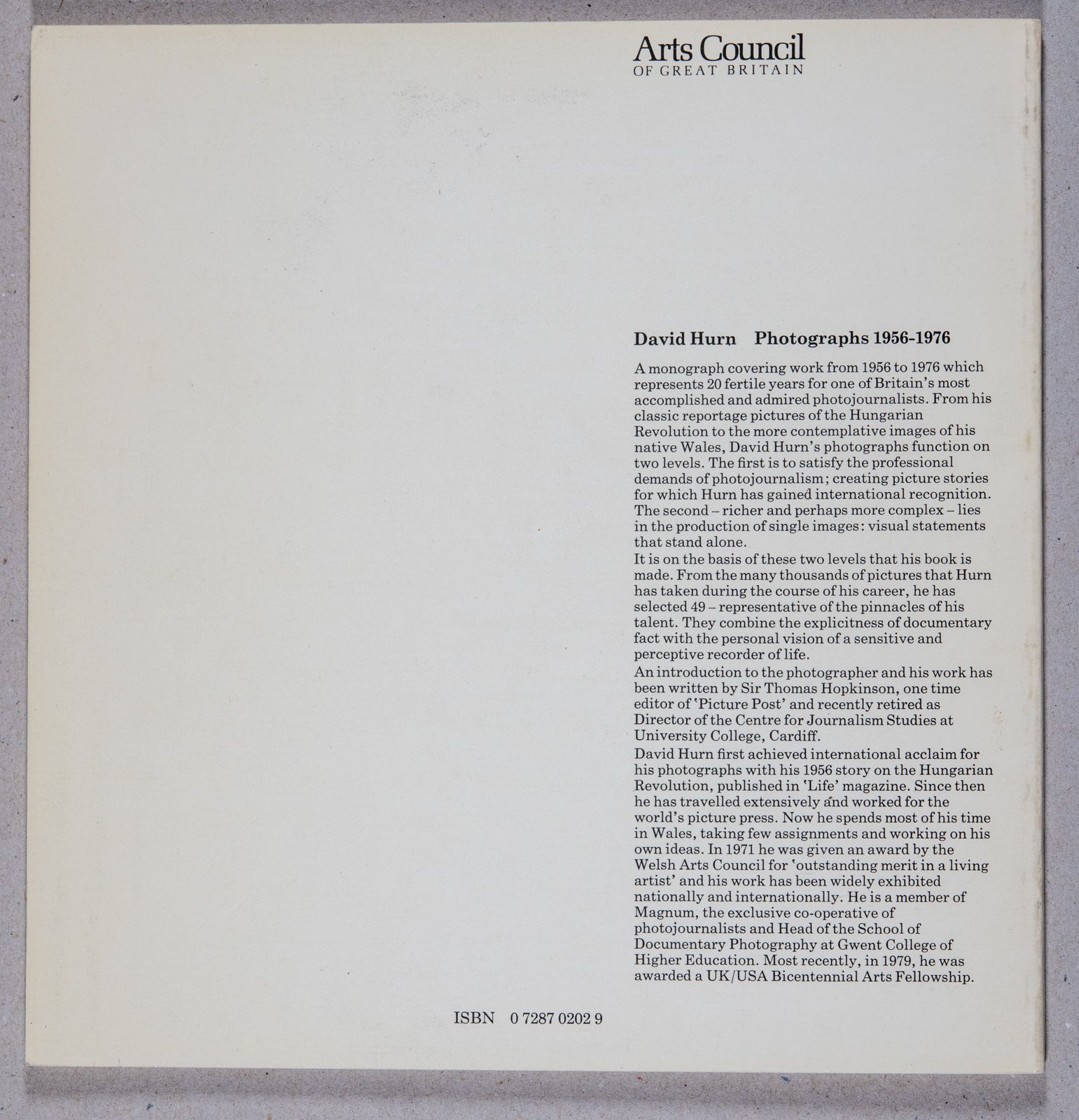 Arts Council
OF GREAT BRITAIN

David Hurn Photographs 1956-1976

A monograph covering work from 1956 to 1976 which represents 20 fertile years for one of Britain's most accomplished and admired photojournalists. From his classic reportage pictures of the Hungarian Revolution to the more contemplative images of his native Wales, David Hurn's photographs function on two levels. The first is to satisfy the professional demands of photojournalism; creating picture stories for which Hurn has gained international recognition. The second – richer and perhaps more complex – lies in the production of single images: visual statements that stand alone.
It is on the basis of these two levels that his book is made. From the many thousands of pictures that Hurn has taken during the course of his career, he has selected 49 – representative of the pinnacles of his talent. They combine the explicitness of documentary fact with the personal vision of a sensitive and perceptive recorder of life.
An introduction to the photographer and his work has been written by Sir Thomas Hopkinson, one time editor of 'Picture Post' and recently retired as Director of the Centre for Journalism Studies at University College, Cardiff.
David Hurn first achieved international acclaim for his photographs with his 1956 story on the Hungarian Revolution, published in 'Life' magazine. Since then he has travelled extensively and worked for the world's picture press. Now he spends most of his time in Wales, taking few assignments and working on his own ideas. In 1971 he was given an award by the Welsh Arts Council for 'outstanding merit in a living artist' and his work has been widely exhibited nationally and internationally. He is a member of Magnum, the exclusive co-operative of photojournalists and Head of the School of Documentary Photography at Gwent College of Higher Education. Most recently, in 1979, he was awarded a UK/USA Bicentennial Arts Fellowship.

ISBN 0 7287 0202 9